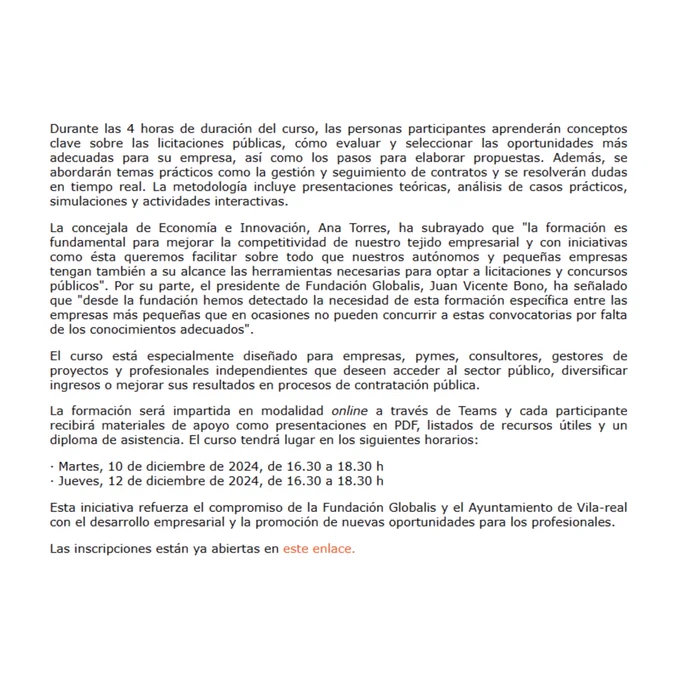 Durante las 4 horas de duración del curso, las personas participantes aprenderán conceptos clave sobre las licitaciones públicas, cómo evaluar y seleccionar las oportunidades más adecuadas para su empresa, así como los pasos para elaborar propuestas. Además, se abordarán temas prácticos como la gestión y seguimiento de contratos y se resolverán dudas en tiempo real. La metodología incluye presentaciones teóricas, análisis de casos prácticos, simulaciones y actividades interactivas.

La concejala de Economía e Innovación, Ana Torres, ha subrayado que "la formación es fundamental para mejorar la competitividad de nuestro tejido empresarial y con iniciativas como ésta queremos facilitar sobre todo que nuestros autónomos y pequeñas empresas tengan también a su alcance las herramientas necesarias para optar a licitaciones y concursos públicos". Por su parte, el presidente de Fundación Globalis, Juan Vicente Bono, ha señalado que "desde la fundación hemos detectado la necesidad de esta formación específica entre las empresas más pequeñas que en ocasiones no pueden concurrir a estas convocatorias por falta de los conocimientos adecuados".

El curso está especialmente diseñado para empresas, pymes, consultores, gestores de proyectos y profesionales independientes que deseen acceder al sector público, diversificar ingresos o mejorar sus resultados en procesos de contratación pública.

La formación será impartida en modalidad online a través de Teams y cada participante recibirá materiales de apoyo como presentaciones en PDF, listados de recursos útiles y un diploma de asistencia. El curso tendrá lugar en los siguientes horarios:

· Martes, 10 de diciembre de 2024, de 16.30 a 18.30 h
· Jueves, 12 de diciembre de 2024, de 16.30 a 18.30 h

Esta iniciativa refuerza el compromiso de la Fundación Globalis y el Ayuntamiento de Vila-real con el desarrollo empresarial y la promoción de nuevas oportunidades para los profesionales.

Las inscripciones están ya abiertas en este enlace.